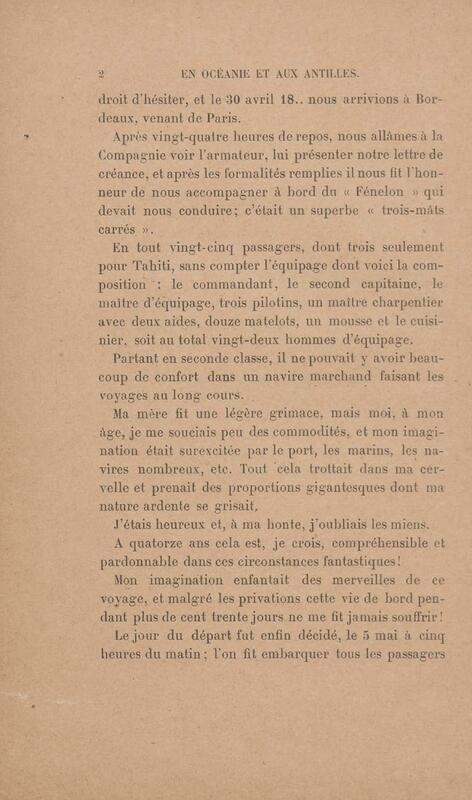 2 EN OCÉANIE ET AUX ANTILLES.

droit d'hésiter, et le 30 avril 18.. nous arrivions à Bordeaux, venant de Paris.

Après vingt-quatre heures de repos, nous allâmes à la Compagnie voir l'armateur, lui présenter notre lettre de créance, et après les formalités remplies il nous fit l'honneur de nous accompagner à bord du « Fénelon » qui devait nous conduire; c'était un superbe « trois-mâts carrés ».

En tout vingt-cinq passagers, dont trois seulement pour Tahiti, sans compter l'équipage dont voici la composition : le commandant, le second capitaine, le maître d'équipage, trois pilotins, un maître charpentier avec deux aides, douze matelots, un mousse et le cuisinier, soit au total vingt-deux hommes d'équipage.

Partant en seconde classe, il ne pouvait y avoir beaucoup de confort dans un navire marchand faisant les voyages au long cours.

Ma mère fit une légère grimace, mais moi, à mon âge, je me souciais peu des commodités, et mon imagination était surexcitée par le port, les marins, les navires nombreux, etc. Tout cela trottait dans ma cervelle et prenait des proportions gigantesques dont ma nature ardente se grisait.

J'étais heureux et, à ma honte, j'oubliais les miens.

A quatorze ans cela est, je crois, compréhensible et pardonnable dans ces circonstances fantastiques!

Mon imagination enfantait des merveilles de ce voyage, et malgré les privations cette vie de bord pendant plus de cent trente jours ne me fit jamais souffrir!

Le jour du départ fut enfin décidé, le 5 mai à cinq heures du matin; l'on fit embarquer tous les passagers